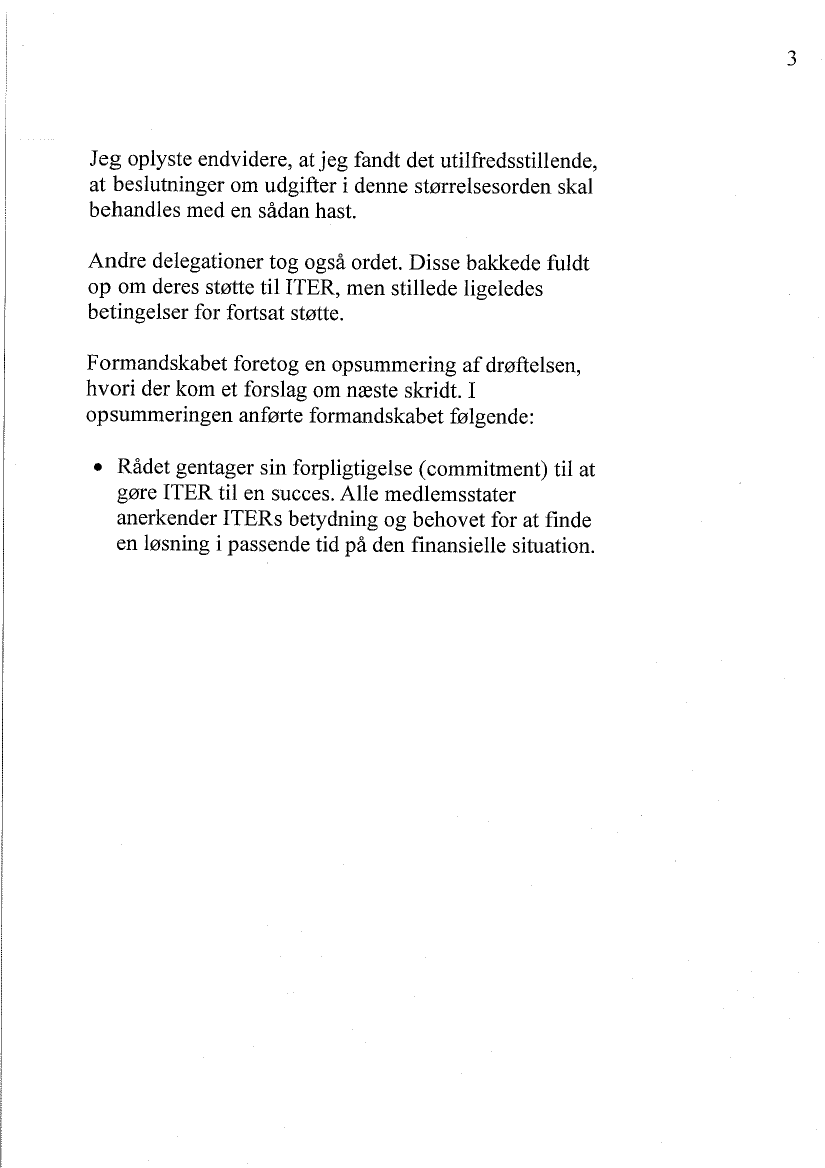 3

Jeg oplyste endvidere, at jeg fandt det utilfredsstillende, at beslutninger om udgifter i denne størrelsesorden skal behandles med en sådan hast.

Andre delegationer tog også ordet. Disse bakkede fuldt op om deres støtte til ITER, men stillede ligeledes betingelser for fortsat støtte.

Formandskabet foretog en opsummering af drøftelsen, hvori der kom et forslag om næste skridt. I opsummeringen anførte formandskabet følgende:

• Rådet gentager sin forpligtigelse (commitment) til at gøre ITER til en succes. Alle medlemsstater anerkender ITERs betydning og behovet for at finde en løsning i passende tid på den finansielle situation.